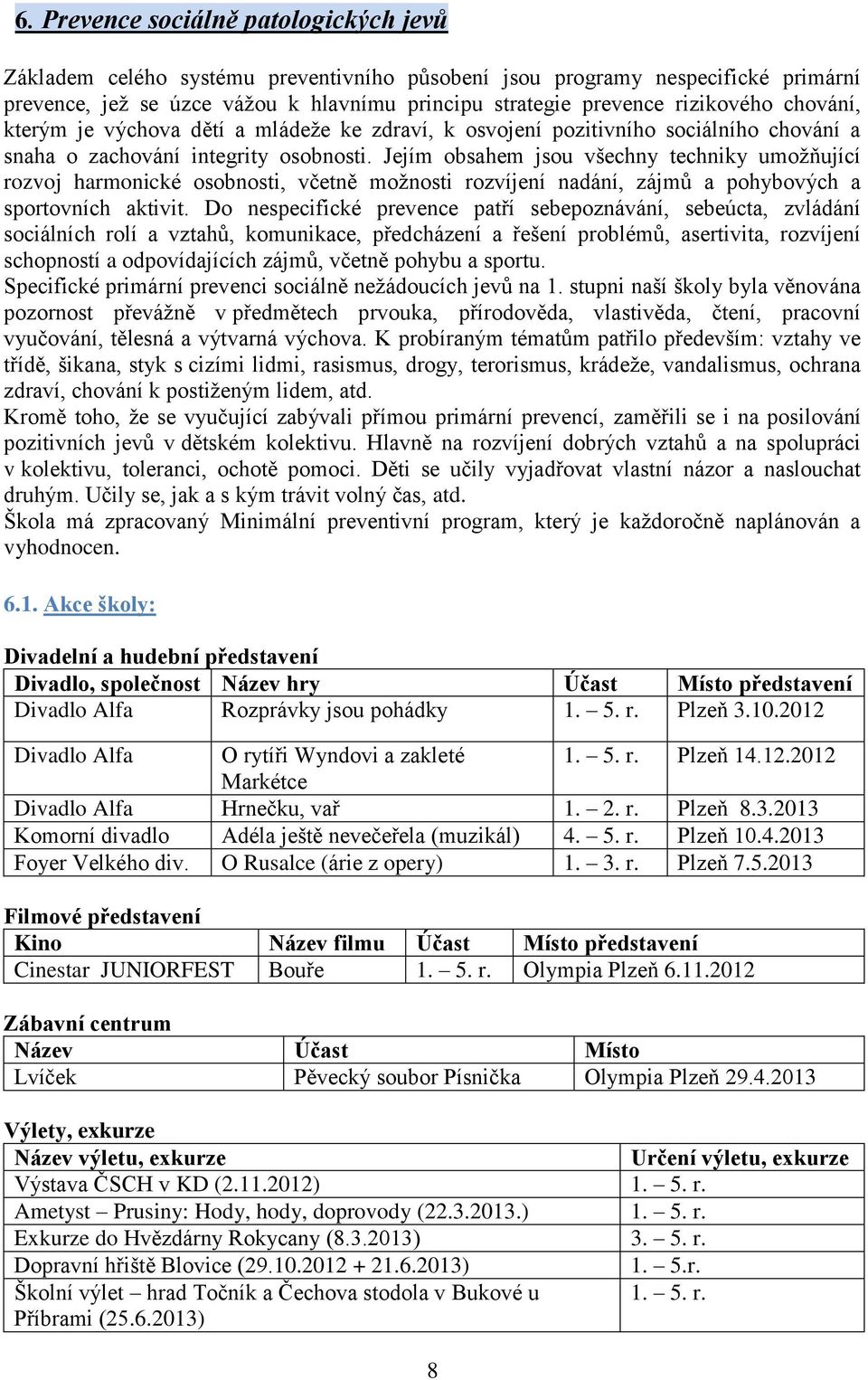 6. Prevence sociálně patologických jevů

Základem celého systému preventivního působení jsou programy nespecifické primární prevence, jež se úzce vážou k hlavnímu principu strategie prevence rizikového chování, kterým je výchova dětí a mládeže ke zdraví, k osvojení pozitivního sociálního chování a snaha o zachování integrity osobnosti. Jejím obsahem jsou všechny techniky umožňující rozvoj harmonické osobnosti, včetně možnosti rozvíjení nadání, zájmů a pohybových a sportovních aktivit. Do nespecifické prevence patří sebepoznávání, sebeúcta, zvládání sociálních rolí a vztahů, komunikace, předcházení a řešení problémů, asertivita, rozvíjení schopností a odpovídajících zájmů, včetně pohybu a sportu.
Specifické primární prevenci sociálně nežádoucích jevů na 1. stupni naší školy byla věnována pozornost převážně v předmětech prvouka, přírodověda, vlastivěda, čtení, pracovní vyučování, tělesná a výtvarná výchova. K probíraným tématům patřilo především: vztahy ve třídě, šikana, styk s cizími lidmi, rasismus, drogy, terorismus, krádeže, vandalismus, ochrana zdraví, chování k postiženým lidem, atd.
Kromě toho, že se vyučující zabývali přímou primární prevencí, zaměřili se i na posilování pozitivních jevů v dětském kolektivu. Hlavně na rozvíjení dobrých vztahů a na spolupráci v kolektivu, toleranci, ochotě pomoci. Děti se učily vyjadřovat vlastní názor a naslouchat druhým. Učily se, jak a s kým trávit volný čas, atd.
Škola má zpracovaný Minimální preventivní program, který je každoročně naplánován a vyhodnocen.

6.1. Akce školy:

Divadelní a hudební představení

| Divadlo, společnost | Název hry | Účast | Místo představení |
|---|---|---|---|
| Divadlo Alfa | Rozprávky jsou pohádky | 1. – 5. r. | Plzeň 3.10.2012 |
| Divadlo Alfa | O rytíři Wyndovi a zakleté Markétce | 1. – 5. r. | Plzeň 14.12.2012 |
| Divadlo Alfa | Hrnečku, vař | 1. – 2. r. | Plzeň 8.3.2013 |
| Komorní divadlo | Adéla ještě nevečeřela (muzikál) | 4. – 5. r. | Plzeň 10.4.2013 |
| Foyer Velkého div. | O Rusalce (árie z opery) | 1. – 3. r. | Plzeň 7.5.2013 |

Filmové představení

| Kino | Název filmu | Účast | Místo představení |
|---|---|---|---|
| Cinestar JUNIORFEST | Bouře | 1. – 5. r. | Olympia Plzeň 6.11.2012 |

Zábavní centrum

| Název | Účast | Místo |
|---|---|---|
| Lvíček | Pěvecký soubor Písnička | Olympia Plzeň 29.4.2013 |

Výlety, exkurze

| Název výletu, exkurze | Určení výletu, exkurze |
|---|---|
| Výstava ČSCH v KD (2.11.2012) | 1. – 5. r. |
| Ametyst – Prusiny: Hody, hody, doprovody (22.3.2013.) | 1. – 5. r. |
| Exkurze do Hvězdárny Rokycany (8.3.2013) | 3. – 5. r. |
| Dopravní hřiště Blovice (29.10.2012 + 21.6.2013) | 1. – 5.r. |
| Školní výlet – hrad Točník a Čechova stodola v Bukové u Příbrami (25.6.2013) | 1. – 5. r. |

8